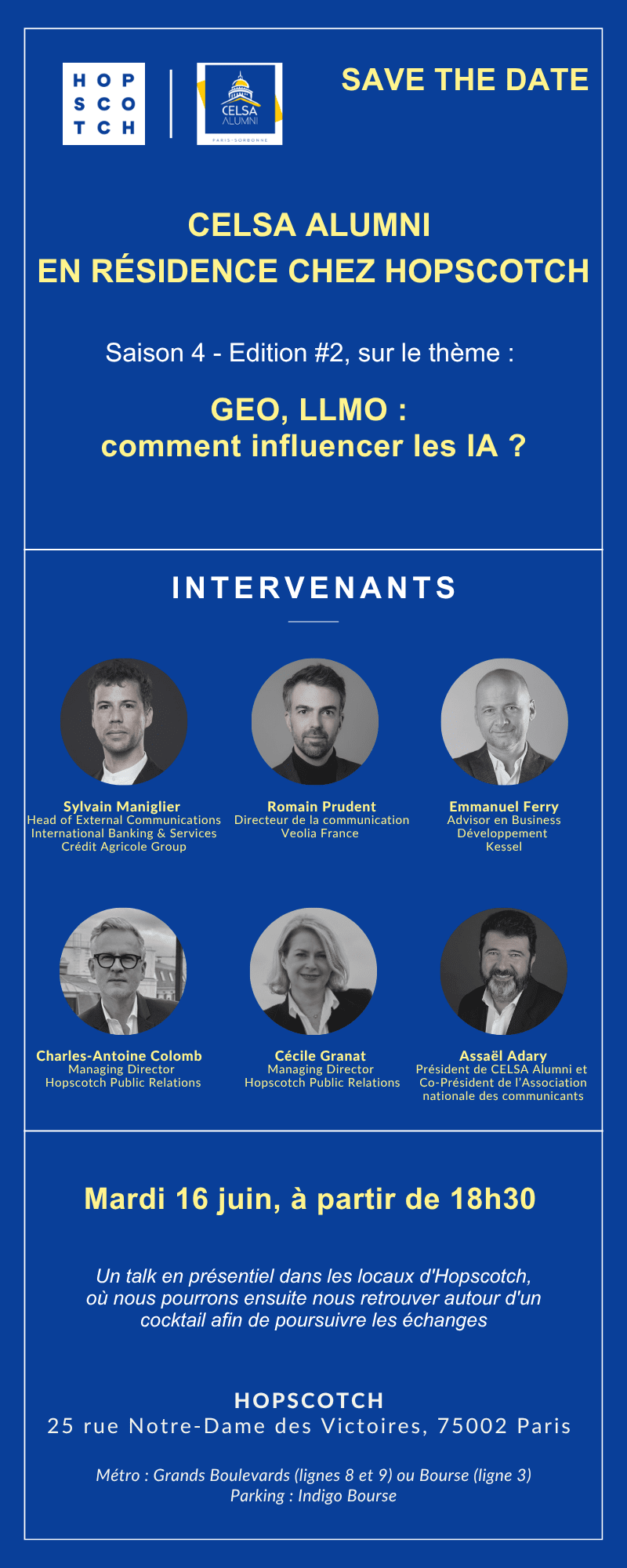 HOP
SCO
TCH

CELSA
ALUMNI
PARIS-SORBONNE

SAVE THE DATE

CELSA ALUMNI
EN RÉSIDENCE CHEZ HOPSCOTCH

Saison 4 - Edition #2, sur le thème :

GEO, LLMO :
comment influencer les IA ?

INTERVENANTS

Sylvain Maniglier
Head of External Communications
International Banking & Services
Crédit Agricole Group

Romain Prudent
Directeur de la communication
Veolia France

Emmanuel Ferry
Advisor en Business
Développement
Kessel

Charles-Antoine Colomb
Managing Director
Hopscotch Public Relations

Cécile Granat
Managing Director
Hopscotch Public Relations

Assaël Adary
Président de CELSA Alumni et
Co-Président de l'Association
nationale des communicants

Mardi 16 juin, à partir de 18h30

Un talk en présentiel dans les locaux d'Hopscotch, où nous pourrons ensuite nous retrouver autour d'un cocktail afin de poursuivre les échanges

HOPSCOTCH
25 rue Notre-Dame des Victoires, 75002 Paris

Métro : Grands Boulevards (lignes 8 et 9) ou Bourse (ligne 3)
Parking : Indigo Bourse